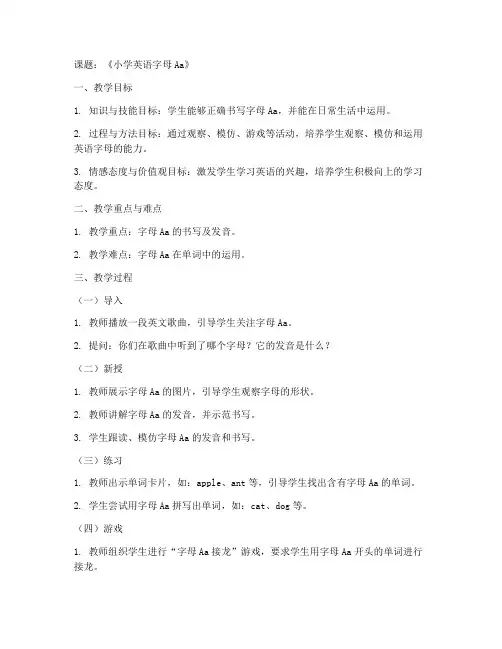 课题：《小学英语字母 Aa》

一、教学目标

1. 知识与技能目标：学生能够正确书写字母 Aa，并能在日常生活中运用。

2. 过程与方法目标：通过观察、模仿、游戏等活动，培养学生观察、模仿和运用英语字母的能力。

3. 情感态度与价值观目标：激发学生学习英语的兴趣，培养学生积极向上的学习态度。

二、教学重点与难点

1. 教学重点：字母 Aa 的书写及发音。

2. 教学难点：字母 Aa 在单词中的运用。

三、教学过程

（一）导入

1. 教师播放一段英文歌曲，引导学生关注字母 Aa。

2. 提问：你们在歌曲中听到了哪个字母？它的发音是什么？

（二）新授

1. 教师展示字母 Aa 的图片，引导学生观察字母的形状。

2. 教师讲解字母 Aa 的发音，并示范书写。

3. 学生跟读、模仿字母 Aa 的发音和书写。

（三）练习

1. 教师出示单词卡片，如：apple、ant 等，引导学生找出含有字母 Aa 的单词。

2. 学生尝试用字母 Aa 拼写出单词，如：cat、dog 等。

（四）游戏

1. 教师组织学生进行“字母 Aa 接龙”游戏，要求学生用字母 Aa 开头的单词进行接龙。